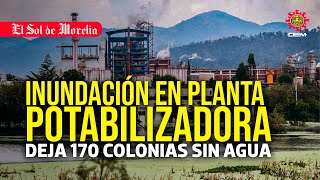 El Sol de Morelia

OEM

INUNDACIÓN EN PLANTA POTABILIZADORA

DEJA 170 COLONIAS SIN AGUA